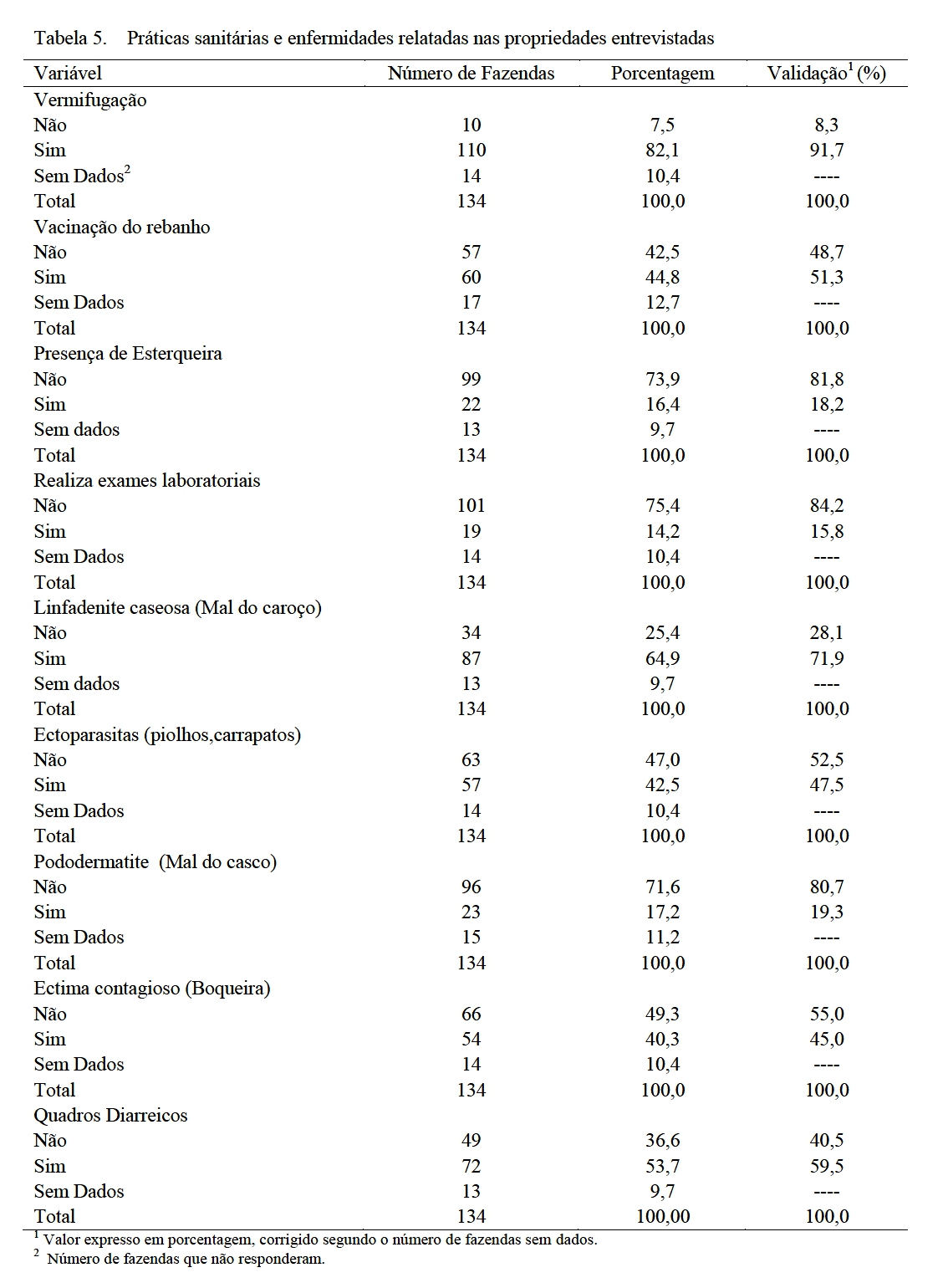 Tabela 5. Práticas sanitárias e enfermidades relatadas nas propriedades entrevistadas

| Variável | Número de Fazendas | Porcentagem | Validação$^1$ (%) |
|---|---|---|---|
| Vermifugação | | | |
| Não | 10 | 7,5 | 8,3 |
| Sim | 110 | 82,1 | 91,7 |
| Sem Dados$^2$ | 14 | 10,4 | ---- |
| Total | 134 | 100,0 | 100,0 |
| Vacinação do rebanho | | | |
| Não | 57 | 42,5 | 48,7 |
| Sim | 60 | 44,8 | 51,3 |
| Sem Dados | 17 | 12,7 | ---- |
| Total | 134 | 100,0 | 100,0 |
| Presença de Esterqueira | | | |
| Não | 99 | 73,9 | 81,8 |
| Sim | 22 | 16,4 | 18,2 |
| Sem dados | 13 | 9,7 | ---- |
| Total | 134 | 100,0 | 100,0 |
| Realiza exames laboratoriais | | | |
| Não | 101 | 75,4 | 84,2 |
| Sim | 19 | 14,2 | 15,8 |
| Sem Dados | 14 | 10,4 | ---- |
| Total | 134 | 100,0 | 100,0 |
| Linfadenite caseosa (Mal do caroço) | | | |
| Não | 34 | 25,4 | 28,1 |
| Sim | 87 | 64,9 | 71,9 |
| Sem dados | 13 | 9,7 | ---- |
| Total | 134 | 100,0 | 100,0 |
| Ectoparasitas (piolhos,carrapatos) | | | |
| Não | 63 | 47,0 | 52,5 |
| Sim | 57 | 42,5 | 47,5 |
| Sem Dados | 14 | 10,4 | ---- |
| Total | 134 | 100,0 | 100,0 |
| Pododermatite (Mal do casco) | | | |
| Não | 96 | 71,6 | 80,7 |
| Sim | 23 | 17,2 | 19,3 |
| Sem Dados | 15 | 11,2 | ---- |
| Total | 134 | 100,0 | 100,0 |
| Ectima contagioso (Boqueira) | | | |
| Não | 66 | 49,3 | 55,0 |
| Sim | 54 | 40,3 | 45,0 |
| Sem Dados | 14 | 10,4 | ---- |
| Total | 134 | 100,0 | 100,0 |
| Quadros Diarreicos | | | |
| Não | 49 | 36,6 | 40,5 |
| Sim | 72 | 53,7 | 59,5 |
| Sem Dados | 13 | 9,7 | ---- |
| Total | 134 | 100,00 | 100,0 |

$^1$ Valor expresso em porcentagem, corrigido segundo o número de fazendas sem dados.
$^2$ Número de fazendas que não responderam.